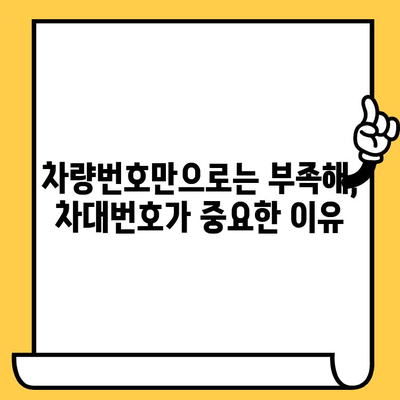 차량번호만으로는 부족해, 차대번호가 중요한 이유